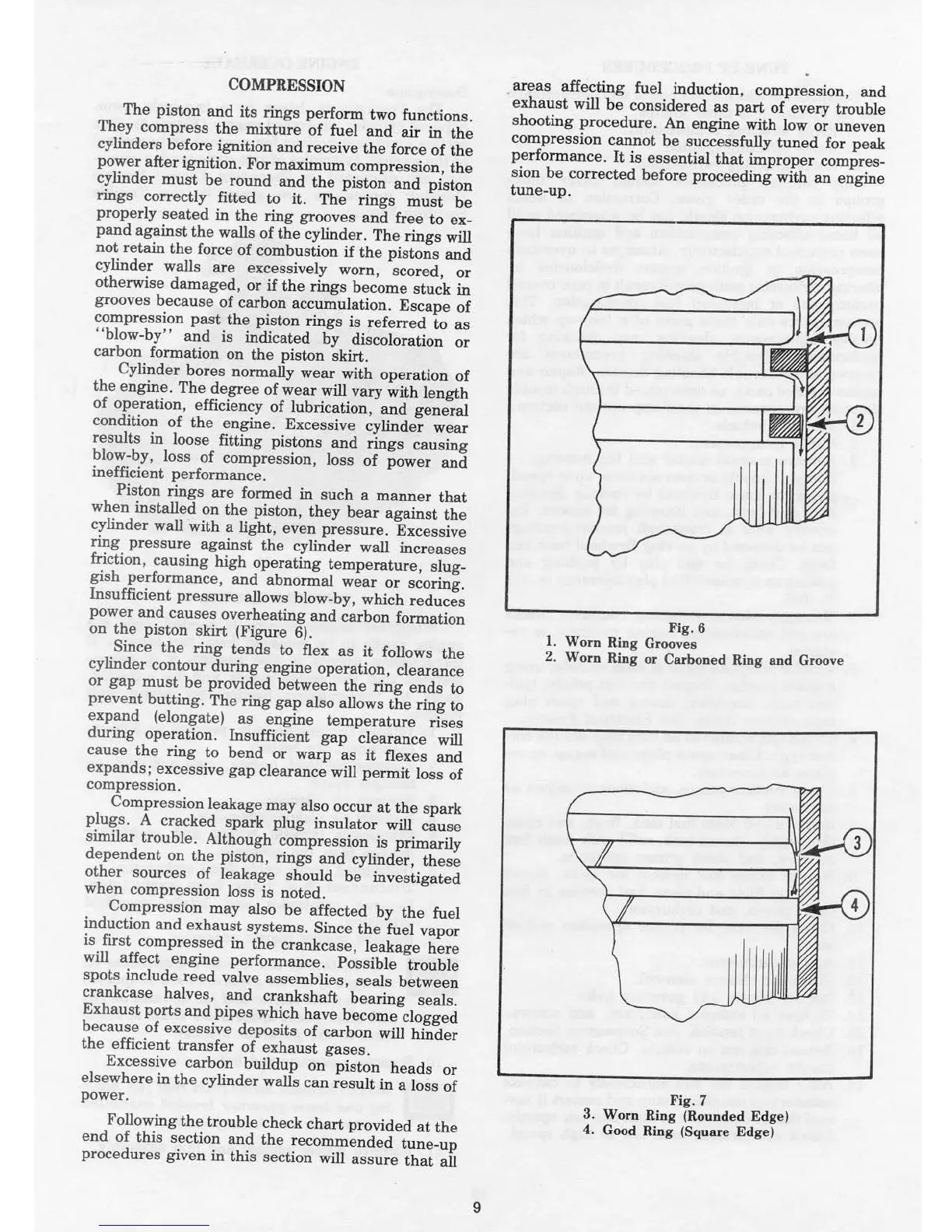 COMPRESSION

The piston and its rings perform two functions. They compress the mixture of fuel and air in the cylinders before ignition and receive the force of the power after ignition. For maximum compression, the cylinder must be round and the piston and piston rings correctly fitted to it. The rings must be properly seated in the ring grooves and free to expand against the walls of the cylinder. The rings will not retain the force of combustion if the pistons and cylinder walls are excessively worn, scored, or otherwise damaged, or if the rings become stuck in grooves because of carbon accumulation. Escape of compression past the piston rings is referred to as "blow-by" and is indicated by discoloration or carbon formation on the piston skirt.

Cylinder bores normally wear with operation of the engine. The degree of wear will vary with length of operation, efficiency of lubrication, and general condition of the engine. Excessive cylinder wear results in loose fitting pistons and rings causing blow-by, loss of compression, loss of power and inefficient performance.

Piston rings are formed in such a manner that when installed on the piston, they bear against the cylinder wall with a light, even pressure. Excessive ring pressure against the cylinder wall increases friction, causing high operating temperature, sluggish performance, and abnormal wear or scoring. Insufficient pressure allows blow-by, which reduces power and causes overheating and carbon formation on the piston skirt (Figure 6).

Since the ring tends to flex as it follows the cylinder contour during engine operation, clearance or gap must be provided between the ring ends to prevent butting. The ring gap also allows the ring to expand (elongate) as engine temperature rises during operation. Insufficient gap clearance will cause the ring to bend or warp as it flexes and expands; excessive gap clearance will permit loss of compression.

Compression leakage may also occur at the spark plugs. A cracked spark plug insulator will cause similar trouble. Although compression is primarily dependent on the piston, rings and cylinder, these other sources of leakage should be investigated when compression loss is noted.

Compression may also be affected by the fuel induction and exhaust systems. Since the fuel vapor is first compressed in the crankcase, leakage here will affect engine performance. Possible trouble spots include reed valve assemblies, seals between crankcase halves, and crankshaft bearing seals. Exhaust ports and pipes which have become clogged because of excessive deposits of carbon will hinder the efficient transfer of exhaust gases.

Excessive carbon buildup on piston heads or elsewhere in the cylinder walls can result in a loss of power.

Following the trouble check chart provided at the end of this section and the recommended tune-up procedures given in this section will assure that all areas affecting fuel induction, compression, and exhaust will be considered as part of every trouble shooting procedure. An engine with low or uneven compression cannot be successfully tuned for peak performance. It is essential that improper compression be corrected before proceeding with an engine tune-up.

1

2

Fig. 6
1. Worn Ring Grooves
2. Worn Ring or Carboned Ring and Groove

3

4

Fig. 7
3. Worn Ring (Rounded Edge)
4. Good Ring (Square Edge)

9